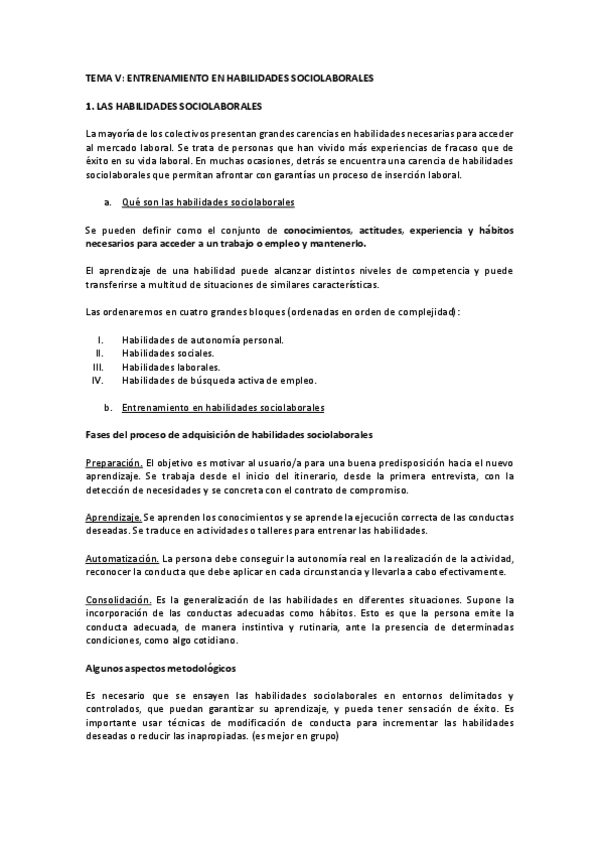 TEMA V: ENTRENAMIENTO EN HABILIDADES SOCIOLABORALES

1. LAS HABILIDADES SOCIOLABORALES

La mayoría de los colectivos presentan grandes carencias en habilidades necesarias para acceder al mercado laboral. Se trata de personas que han vivido más experiencias de fracaso que de éxito en su vida laboral. En muchas ocasiones, detrás se encuentra una carencia de habilidades sociolaborales que permitan afrontar con garantías un proceso de inserción laboral.

a. Qué son las habilidades sociolaborales

Se pueden definir como el conjunto de conocimientos, actitudes, experiencia y hábitos necesarios para acceder a un trabajo o empleo y mantenerlo.

El aprendizaje de una habilidad puede alcanzar distintos niveles de competencia y puede transferirse a multitud de situaciones de similares características.

Las ordenaremos en cuatro grandes bloques (ordenadas en orden de complejidad):

I. Habilidades de autonomía personal.
II. Habilidades sociales.
III. Habilidades laborales.
IV. Habilidades de búsqueda activa de empleo.

b. Entrenamiento en habilidades sociolaborales

Fases del proceso de adquisición de habilidades sociolaborales

Preparación. El objetivo es motivar al usuario/a para una buena predisposición hacia el nuevo aprendizaje. Se trabaja desde el inicio del itinerario, desde la primera entrevista, con la detección de necesidades y se concreta con el contrato de compromiso.

Aprendizaje. Se aprenden los conocimientos y se aprende la ejecución correcta de las conductas deseadas. Se traduce en actividades o talleres para entrenar las habilidades.

Automatización. La persona debe conseguir la autonomía real en la realización de la actividad, reconocer la conducta que debe aplicar en cada circunstancia y llevarla a cabo efectivamente.

Consolidación. Es la generalización de las habilidades en diferentes situaciones. Supone la incorporación de las conductas adecuadas como hábitos. Esto es que la persona emite la conducta adecuada, de manera instintiva y rutinaria, ante la presencia de determinadas condiciones, como algo cotidiano.

Algunos aspectos metodológicos

Es necesario que se ensayen las habilidades sociolaborales en entornos delimitados y controlados, que puedan garantizar su aprendizaje, y pueda tener sensación de éxito. Es importante usar técnicas de modificación de conducta para incrementar las habilidades deseadas o reducir las inapropiadas. (es mejor en grupo)